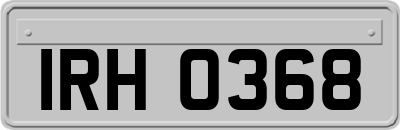 IRH 0368